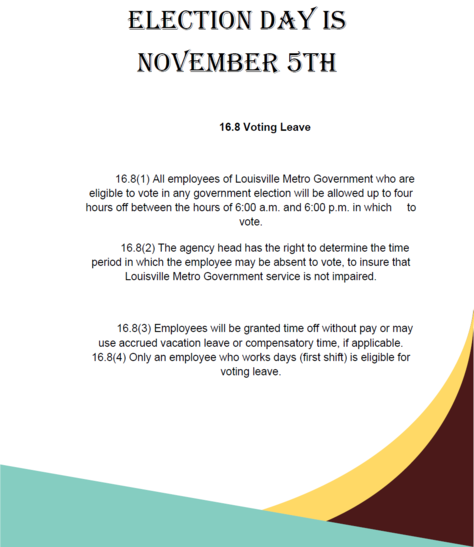 ELECTION DAY IS NOVEMBER 5TH

16.8 Voting Leave

16.8(1) All employees of Louisville Metro Government who are eligible to vote in any government election will be allowed up to four hours off between the hours of 6:00 a.m. and 6:00 p.m. in which to vote.

16.8(2) The agency head has the right to determine the time period in which the employee may be absent to vote, to insure that Louisville Metro Government service is not impaired.

16.8(3) Employees will be granted time off without pay or may use accrued vacation leave or compensatory time, if applicable.
16.8(4) Only an employee who works days (first shift) is eligible for voting leave.